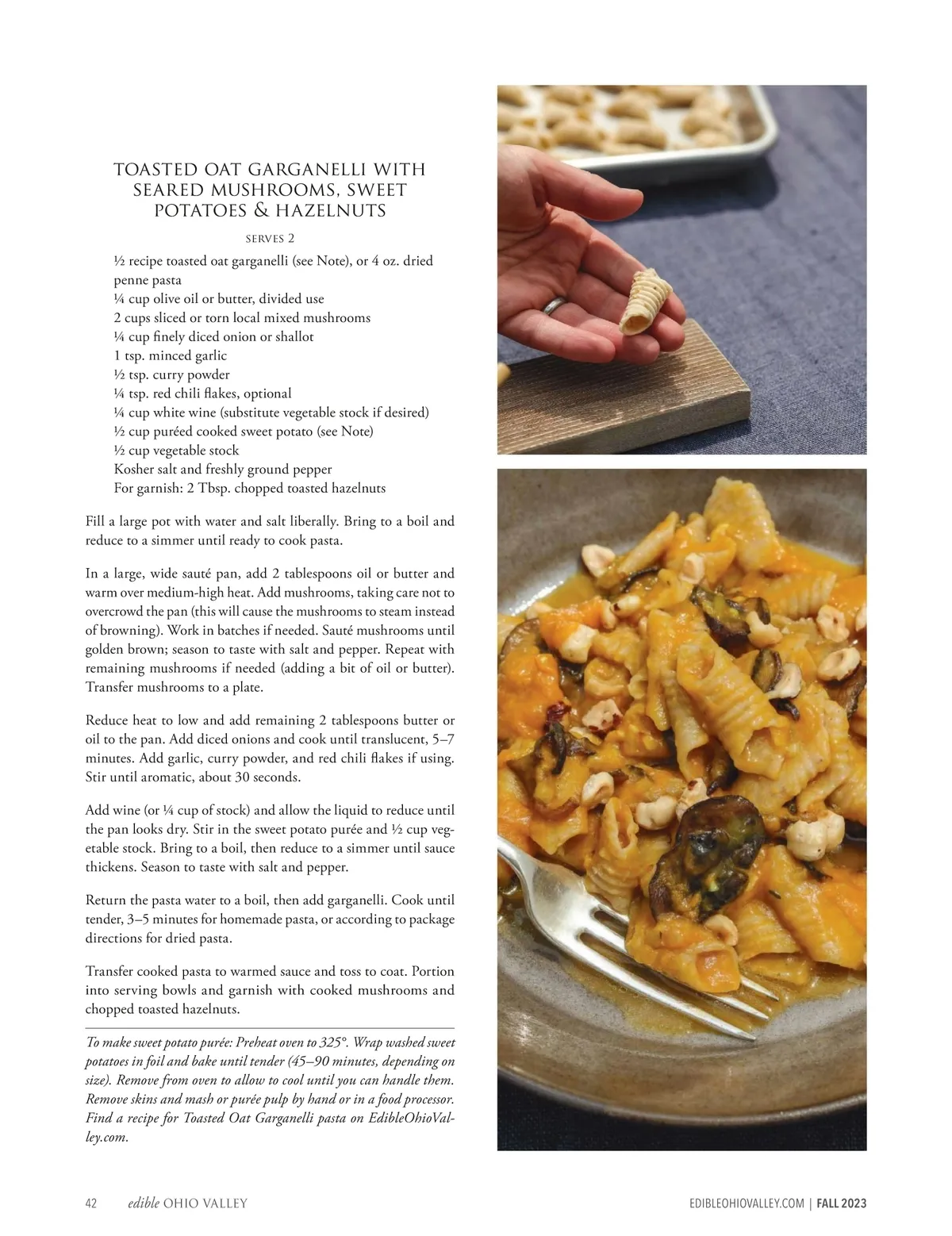 TOASTED OAT GARGANELLI WITH SEARED MUSHROOMS, SWEET POTATOES & HAZELNUTS

SERVES 2

½ recipe toasted oat garganelli (see Note), or 4 oz. dried penne pasta
¼ cup olive oil or butter, divided use
2 cups sliced or torn local mixed mushrooms
¼ cup finely diced onion or shallot
1 tsp. minced garlic
½ tsp. curry powder
¼ tsp. red chili flakes, optional
¼ cup white wine (substitute vegetable stock if desired)
½ cup puréed cooked sweet potato (see Note)
½ cup vegetable stock
Kosher salt and freshly ground pepper
For garnish: 2 Tbsp. chopped toasted hazelnuts

Fill a large pot with water and salt liberally. Bring to a boil and reduce to a simmer until ready to cook pasta.

In a large, wide sauté pan, add 2 tablespoons oil or butter and warm over medium-high heat. Add mushrooms, taking care not to overcrowd the pan (this will cause the mushrooms to steam instead of browning). Work in batches if needed. Sauté mushrooms until golden brown; season to taste with salt and pepper. Repeat with remaining mushrooms if needed (adding a bit of oil or butter). Transfer mushrooms to a plate.

Reduce heat to low and add remaining 2 tablespoons butter or oil to the pan. Add diced onions and cook until translucent, 5–7 minutes. Add garlic, curry powder, and red chili flakes if using. Stir until aromatic, about 30 seconds.

Add wine (or ¼ cup of stock) and allow the liquid to reduce until the pan looks dry. Stir in the sweet potato purée and ½ cup vegetable stock. Bring to a boil, then reduce to a simmer until sauce thickens. Season to taste with salt and pepper.

Return the pasta water to a boil, then add garganelli. Cook until tender, 3–5 minutes for homemade pasta, or according to package directions for dried pasta.

Transfer cooked pasta to warmed sauce and toss to coat. Portion into serving bowls and garnish with cooked mushrooms and chopped toasted hazelnuts.

To make sweet potato purée: Preheat oven to 325°. Wrap washed sweet potatoes in foil and bake until tender (45–90 minutes, depending on size). Remove from oven to allow to cool until you can handle them. Remove skins and mash or purée pulp by hand or in a food processor. Find a recipe for Toasted Oat Garganelli pasta on EdibleOhioValley.com.

42 edible OHIO VALLEY

EDIBLEOHIOVALLEY.COM | FALL 2023